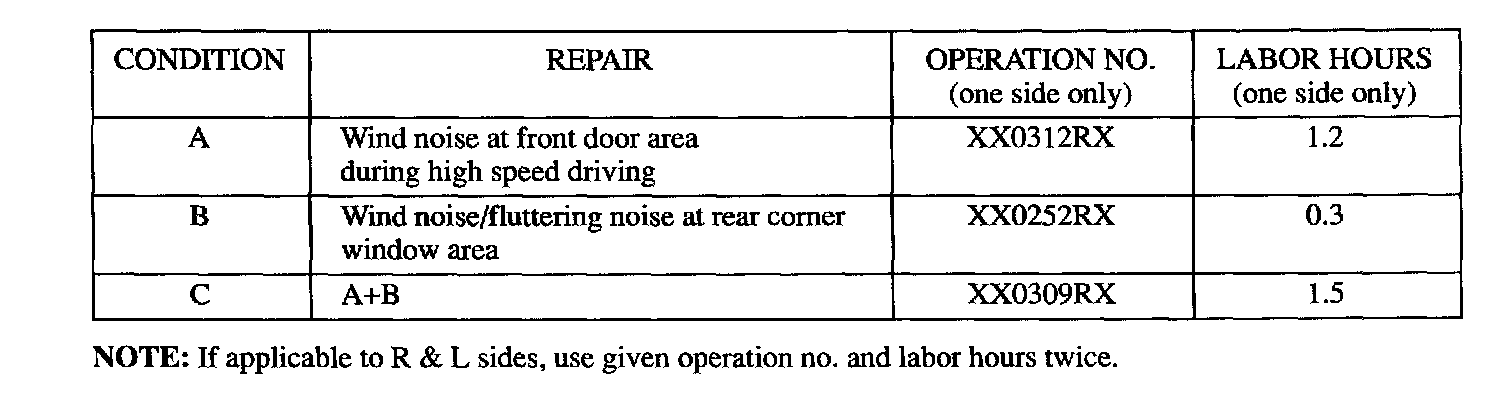 | CONDITION | REPAIR | OPERATION NO. (one side only) | LABOR HOURS (one side only) |
|---|---|---|---|
| A | Wind noise at front door area during high speed driving | XX0312RX | 1.2 |
| B | Wind noise/fluttering noise at rear corner window area | XX0252RX | 0.3 |
| C | A+B | XX0309RX | 1.5 |

NOTE: If applicable to R & L sides, use given operation no. and labor hours twice.